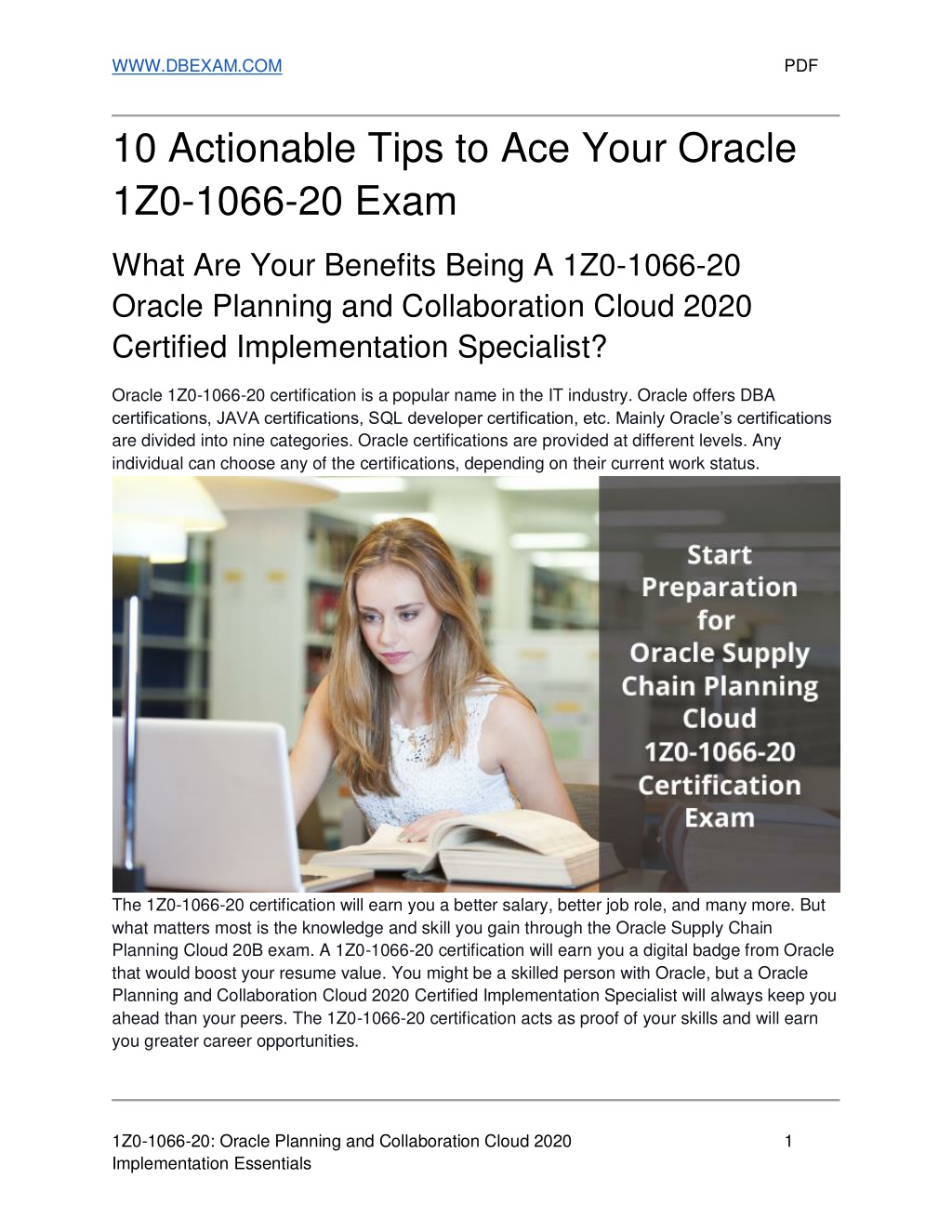 WWW.DBEXAM.COM PDF

10 Actionable Tips to Ace Your Oracle 1Z0-1066-20 Exam

What Are Your Benefits Being A 1Z0-1066-20 Oracle Planning and Collaboration Cloud 2020 Certified Implementation Specialist?

Oracle 1Z0-1066-20 certification is a popular name in the IT industry. Oracle offers DBA certifications, JAVA certifications, SQL developer certification, etc. Mainly Oracle's certifications are divided into nine categories. Oracle certifications are provided at different levels. Any individual can choose any of the certifications, depending on their current work status.

Start Preparation for Oracle Supply Chain Planning Cloud 1Z0-1066-20 Certification Exam

The 1Z0-1066-20 certification will earn you a better salary, better job role, and many more. But what matters most is the knowledge and skill you gain through the Oracle Supply Chain Planning Cloud 20B exam. A 1Z0-1066-20 certification will earn you a digital badge from Oracle that would boost your resume value. You might be a skilled person with Oracle, but a Oracle Planning and Collaboration Cloud 2020 Certified Implementation Specialist will always keep you ahead than your peers. The 1Z0-1066-20 certification acts as proof of your skills and will earn you greater career opportunities.

1Z0-1066-20: Oracle Planning and Collaboration Cloud 2020 Implementation Essentials 1